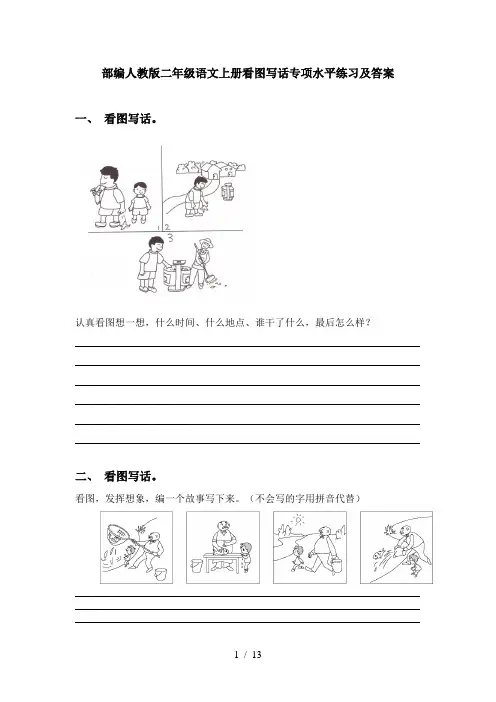 部编人教版二年级语文上册看图写话专项水平练习及答案

一、 看图写话。

1 2

3

认真看图想一想，什么时间、什么地点、谁干了什么，最后怎么样？

二、 看图写话。

看图，发挥想象，编一个故事写下来。（不会写的字用拼音代替）

1 / 13